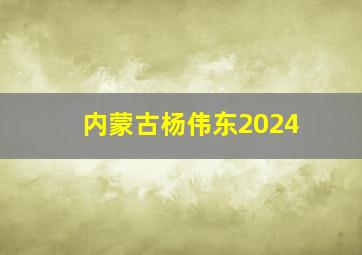 内蒙古杨伟东2024